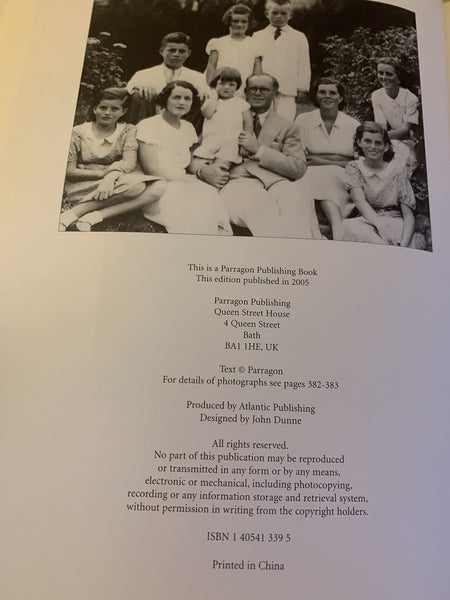 This is a Parragon Publishing Book
This edition published in 2005

Parragon Publishing
Queen Street House
4 Queen Street
Bath
BA1 1HE, UK

Text © Parragon
For details of photographs see pages 382-383

Produced by Atlantic Publishing
Designed by John Dunne

All rights reserved.
No part of this publication may be reproduced or transmitted in any form or by any means, electronic or mechanical, including photocopying, recording or any information storage and retrieval system, without permission in writing from the copyright holders.

ISBN 1 40541 339 5

Printed in China